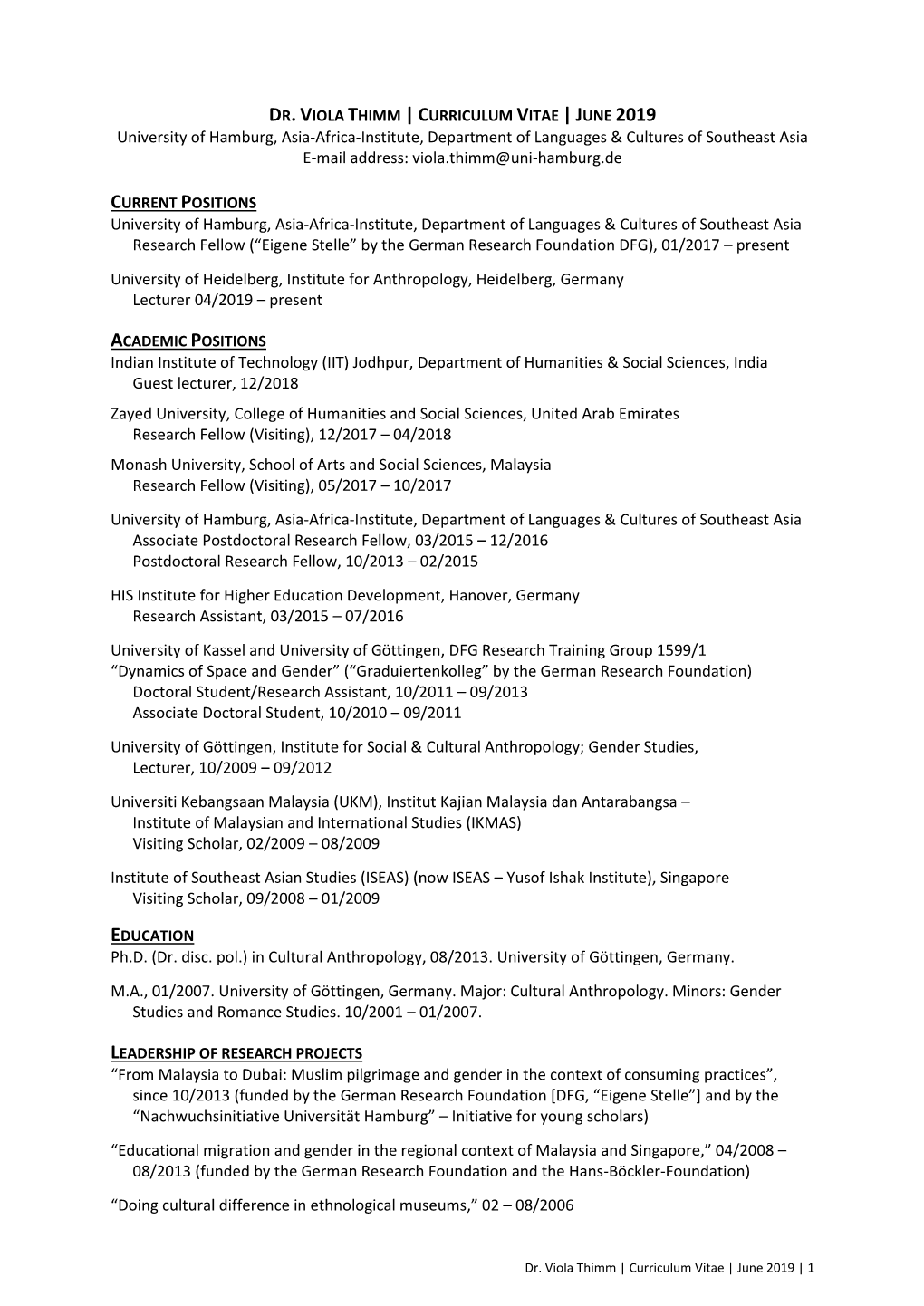 DR. VIOLA THIMM | CURRICULUM VITAE | JUNE 2019
University of Hamburg, Asia-Africa-Institute, Department of Languages & Cultures of Southeast Asia
E-mail address: viola.thimm@uni-hamburg.de

CURRENT POSITIONS
University of Hamburg, Asia-Africa-Institute, Department of Languages & Cultures of Southeast Asia
Research Fellow (“Eigene Stelle” by the German Research Foundation DFG), 01/2017 – present

University of Heidelberg, Institute for Anthropology, Heidelberg, Germany
Lecturer 04/2019 – present

ACADEMIC POSITIONS
Indian Institute of Technology (IIT) Jodhpur, Department of Humanities & Social Sciences, India
Guest lecturer, 12/2018
Zayed University, College of Humanities and Social Sciences, United Arab Emirates
Research Fellow (Visiting), 12/2017 – 04/2018
Monash University, School of Arts and Social Sciences, Malaysia
Research Fellow (Visiting), 05/2017 – 10/2017

University of Hamburg, Asia-Africa-Institute, Department of Languages & Cultures of Southeast Asia
Associate Postdoctoral Research Fellow, 03/2015 – 12/2016
Postdoctoral Research Fellow, 10/2013 – 02/2015

HIS Institute for Higher Education Development, Hanover, Germany
Research Assistant, 03/2015 – 07/2016

University of Kassel and University of Göttingen, DFG Research Training Group 1599/1
“Dynamics of Space and Gender” (“Graduiertenkolleg” by the German Research Foundation)
Doctoral Student/Research Assistant, 10/2011 – 09/2013
Associate Doctoral Student, 10/2010 – 09/2011

University of Göttingen, Institute for Social & Cultural Anthropology; Gender Studies,
Lecturer, 10/2009 – 09/2012

Universiti Kebangsaan Malaysia (UKM), Institut Kajian Malaysia dan Antarabangsa –
Institute of Malaysian and International Studies (IKMAS)
Visiting Scholar, 02/2009 – 08/2009

Institute of Southeast Asian Studies (ISEAS) (now ISEAS – Yusof Ishak Institute), Singapore
Visiting Scholar, 09/2008 – 01/2009

EDUCATION
Ph.D. (Dr. disc. pol.) in Cultural Anthropology, 08/2013. University of Göttingen, Germany.

M.A., 01/2007. University of Göttingen, Germany. Major: Cultural Anthropology. Minors: Gender Studies and Romance Studies. 10/2001 – 01/2007.

LEADERSHIP OF RESEARCH PROJECTS
“From Malaysia to Dubai: Muslim pilgrimage and gender in the context of consuming practices”, since 10/2013 (funded by the German Research Foundation [DFG, “Eigene Stelle”] and by the “Nachwuchsinitiative Universität Hamburg” – Initiative for young scholars)

“Educational migration and gender in the regional context of Malaysia and Singapore,” 04/2008 – 08/2013 (funded by the German Research Foundation and the Hans-Böckler-Foundation)

“Doing cultural difference in ethnological museums,” 02 – 08/2006

Dr. Viola Thimm | Curriculum Vitae | June 2019 | 1